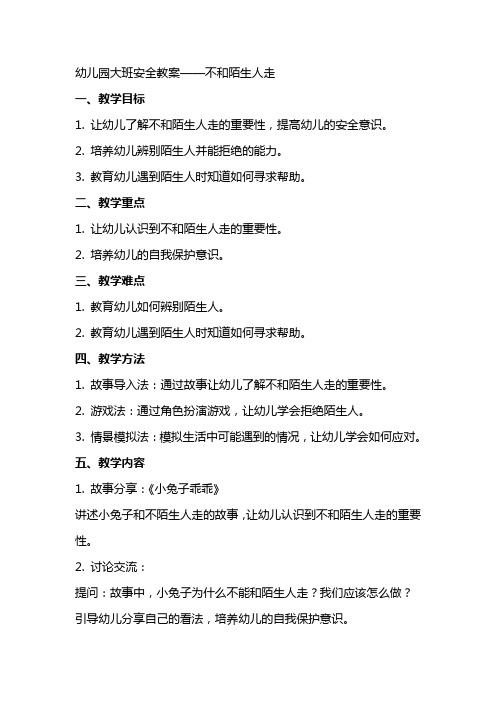 幼儿园大班安全教案——不和陌生人走

一、教学目标

1. 让幼儿了解不和陌生人走的重要性，提高幼儿的安全意识。

2. 培养幼儿辨别陌生人并能拒绝的能力。

3. 教育幼儿遇到陌生人时知道如何寻求帮助。

二、教学重点

1. 让幼儿认识到不和陌生人走的重要性。

2. 培养幼儿的自我保护意识。

三、教学难点

1. 教育幼儿如何辨别陌生人。

2. 教育幼儿遇到陌生人时知道如何寻求帮助。

四、教学方法

1. 故事导入法：通过故事让幼儿了解不和陌生人走的重要性。

2. 游戏法：通过角色扮演游戏，让幼儿学会拒绝陌生人。

3. 情景模拟法：模拟生活中可能遇到的情况，让幼儿学会如何应对。

五、教学内容

1. 故事分享：《小兔子乖乖》

讲述小兔子和不陌生人走的故事，让幼儿认识到不和陌生人走的重要性。

2. 讨论交流：

提问：故事中，小兔子为什么不能和陌生人走？我们应该怎么做？

引导幼儿分享自己的看法，培养幼儿的自我保护意识。